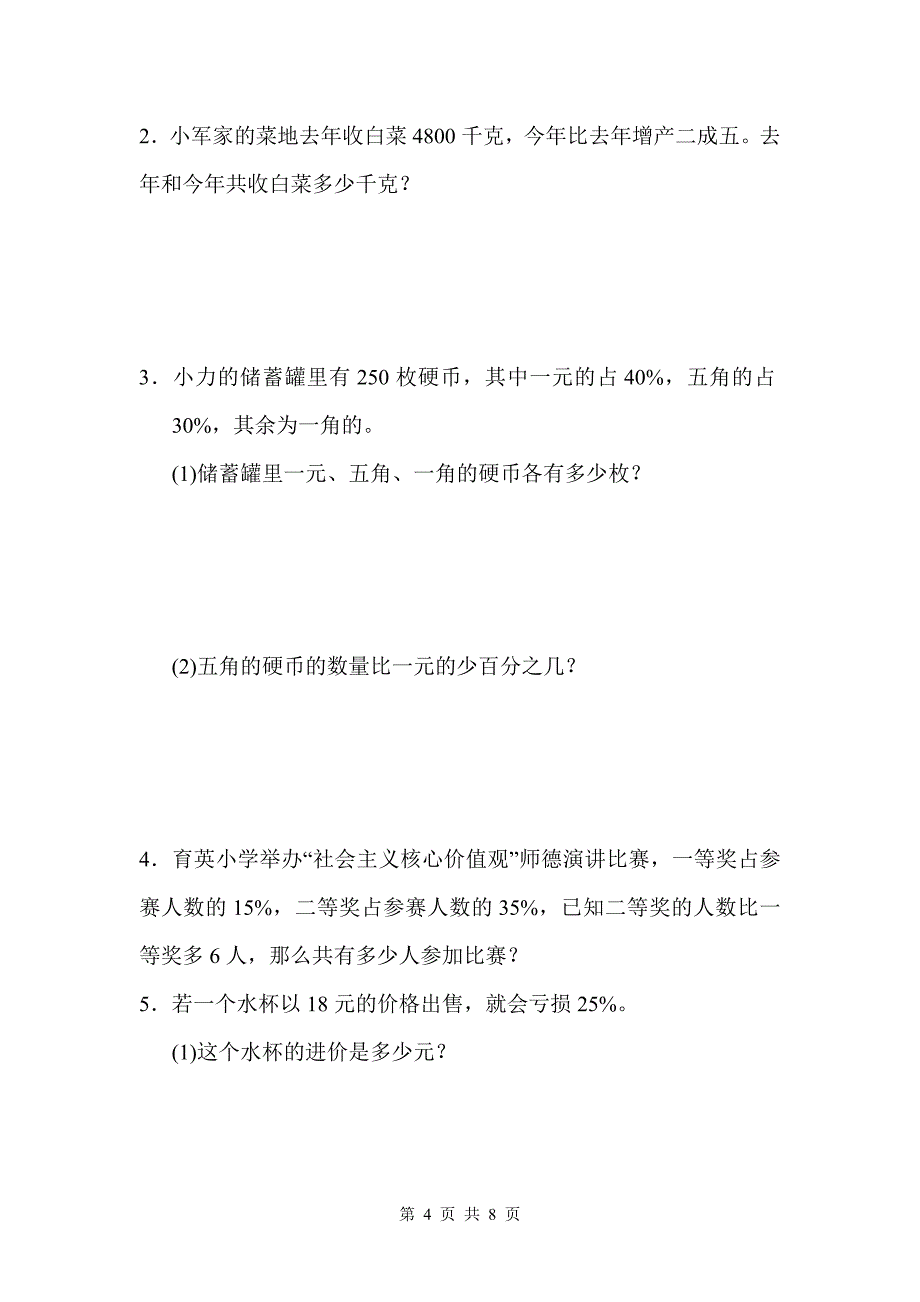 2．小军家的菜地去年收白菜 4800 千克，今年比去年增产二成五。去年和今年共收白菜多少千克？

3．小力的储蓄罐里有 250 枚硬币，其中一元的占 40%，五角的占 30%，其余为一角的。

(1)储蓄罐里一元、五角、一角的硬币各有多少枚？

(2)五角的硬币的数量比一元的少百分之几？

4．育英小学举办“社会主义核心价值观”师德演讲比赛，一等奖占参赛人数的 15%，二等奖占参赛人数的 35%，已知二等奖的人数比一等奖多 6 人，那么共有多少人参加比赛？

5．若一个水杯以 18 元的价格出售，就会亏损 25%。

(1)这个水杯的进价是多少元？

第 4 页 共 8 页